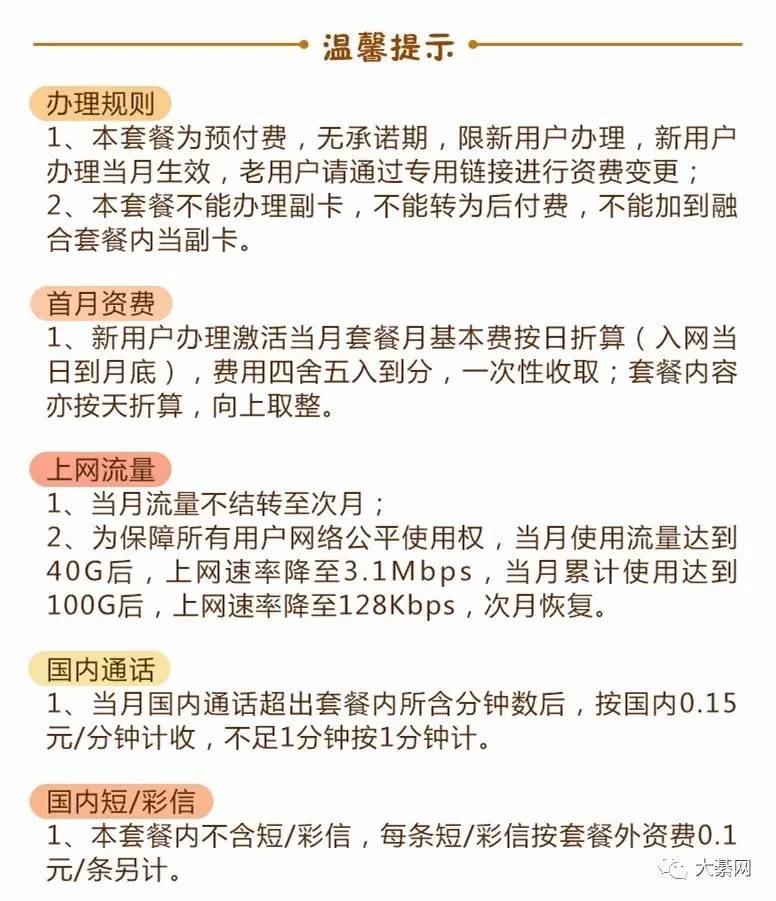 温馨提示

办理规则
1、本套餐为预付费，无承诺期，限新用户办理，新用户办理当月生效，老用户请通过专用链接进行资费变更；
2、本套餐不能办理副卡，不能转为后付费，不能加到融合套餐内当副卡。

首月资费
1、新用户办理激活当月套餐月基本费按日折算（入网当日到月底），费用四舍五入到分，一次性收取；套餐内容亦按天折算，向上取整。

上网流量
1、当月流量不结转至次月；
2、为保障所有用户网络公平使用权，当月使用流量达到40G后，上网速率降至3.1Mbps，当月累计使用达到100G后，上网速率降至128Kbps，次月恢复。

国内通话
1、当月国内通话超出套餐内所含分钟数后，按国内0.15元/分钟计收，不足1分钟按1分钟计。

国内短/彩信
1、本套餐内不含短/彩信，每条短/彩信按套餐外资费0.1元/条另计。

大秦网